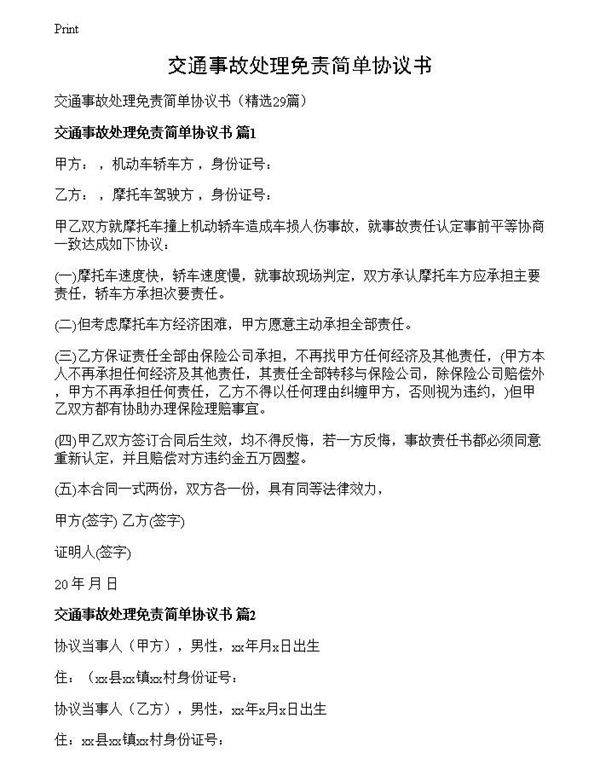 Print

交通事故处理免责简单协议书

交通事故处理免责简单协议书（精选29篇）

交通事故处理免责简单协议书 篇1

甲方：，机动车轿车方，身份证号：

乙方：，摩托车驾驶方，身份证号：

甲乙双方就摩托车撞上机动轿车造成车损人伤事故，就事故责任认定事前平等协商一致达成如下协议：

(一)摩托车速度快，轿车速度慢，就事故现场判定，双方承认摩托车方应承担主要责任，轿车方承担次要责任。

(二)但考虑摩托车方经济困难，甲方愿意主动承担全部责任。

(三)乙方保证责任全部由保险公司承担，不再找甲方任何经济及其他责任，(甲方本人不再承担任何经济及其他责任，其责任全部转移与保险公司，除保险公司赔偿外，甲方不再承担任何责任，乙方不得以任何理由纠缠甲方，否则视为违约，)但甲乙双方都有协助办理保险理赔事宜。

(四)甲乙双方签订合同后生效，均不得反悔，若一方反悔，事故责任书都必须同意重新认定，并且赔偿对方违约金五万圆整。

(五)本合同一式两份，双方各一份，具有同等法律效力，

甲方(签字) 乙方(签字)

证明人(签字)

20 年 月 日

交通事故处理免责简单协议书 篇2

协议当事人（甲方），男性，xx年月x日出生

住：（xx县xx镇xx村身份证号：

协议当事人（乙方），男性，xx年x月x日出生

住：xx县xx镇xx村身份证号：